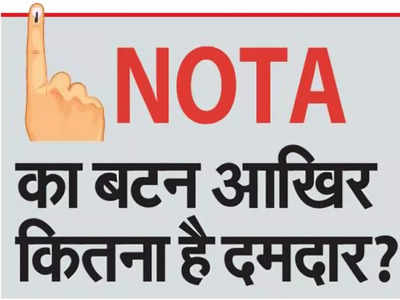 NOTA

का बटन आखिर कितना है दमदार?